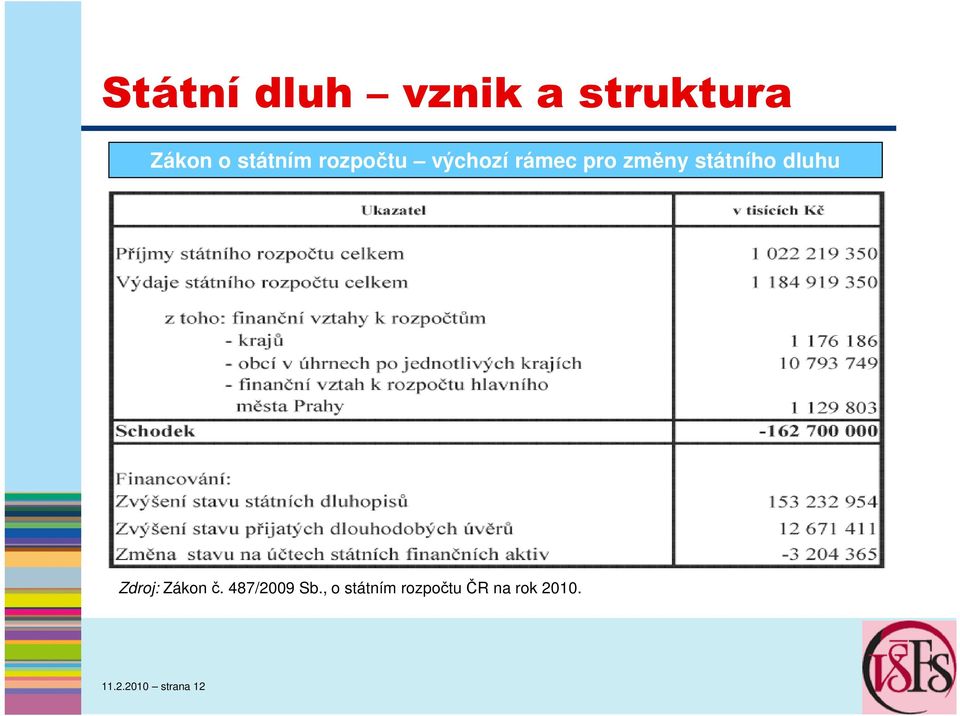 Státní dluh – vznik a struktura

Zákon o státním rozpočtu – výchozí rámec pro změny státního dluhu

| Ukazatel | v tisících Kč |
|---|---|
| Příjmy státního rozpočtu celkem | 1 022 219 350 |
| Výdaje státního rozpočtu celkem | 1 184 919 350 |
| z toho: finanční vztahy k rozpočtům | |
| - krajů | 1 176 186 |
| - obcí v úhrnech po jednotlivých krajích | 10 793 749 |
| - finanční vztah k rozpočtu hlavního města Prahy | 1 129 803 |
| Schodek | -162 700 000 |
| Financování: | |
| Zvýšení stavu státních dluhopisů | 153 232 954 |
| Zvýšení stavu přijatých dlouhodobých úvěrů | 12 671 411 |
| Změna stavu na účtech státních finančních aktiv | -3 204 365 |

Zdroj: Zákon č. 487/2009 Sb., o státním rozpočtu ČR na rok 2010.

11.2.2010 – strana 12

VŠFS